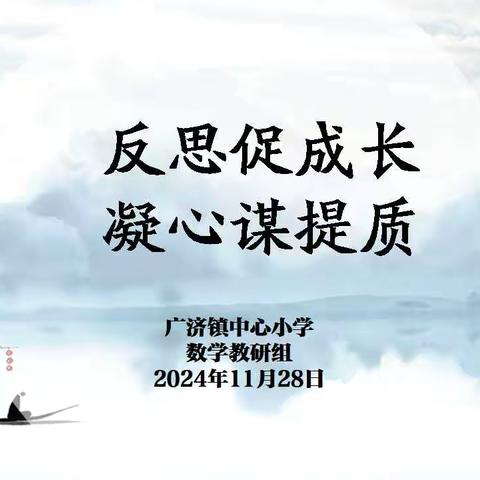 反思促成长
凝心谋提质

广济镇中心小学
数学教研组
2024年11月28日